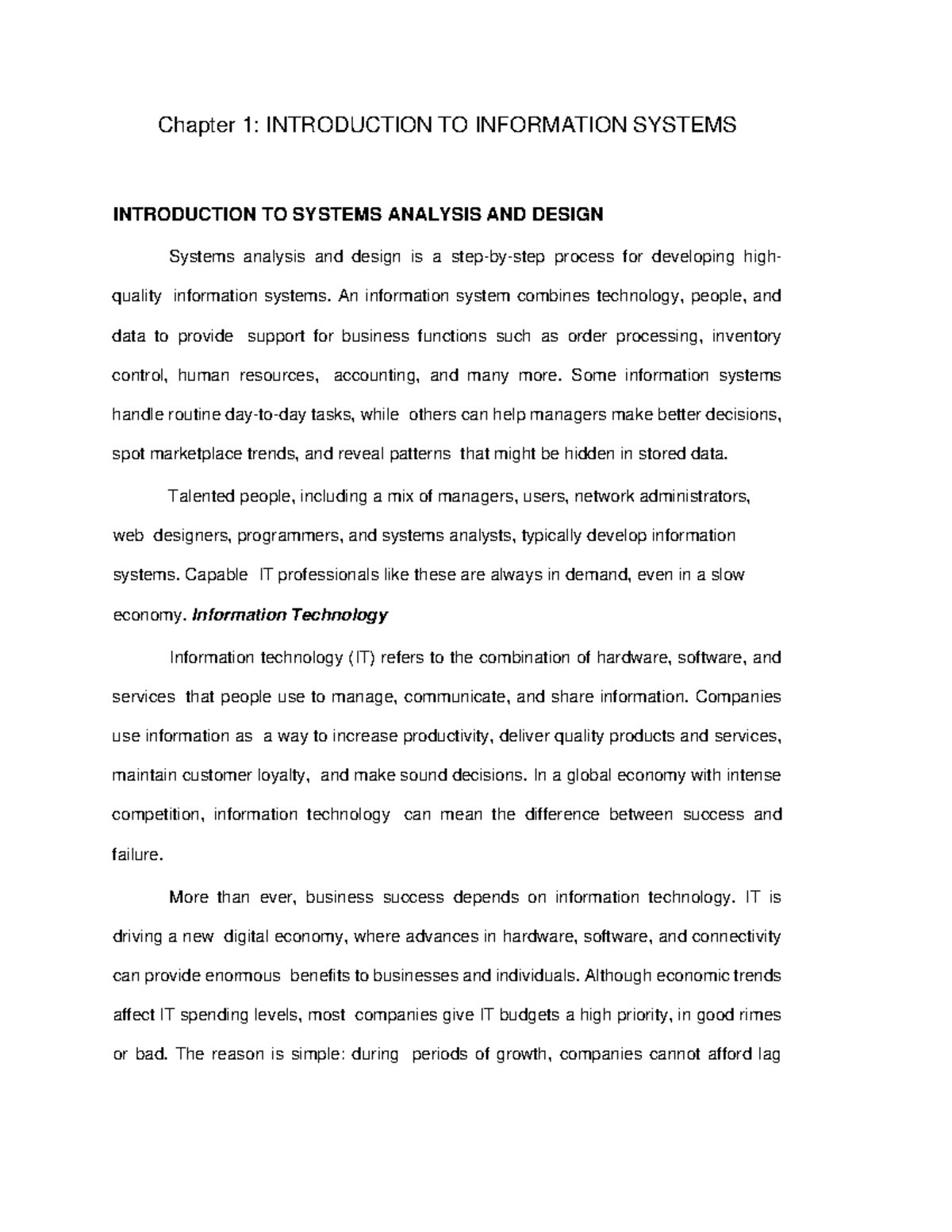 Chapter 1: INTRODUCTION TO INFORMATION SYSTEMS

INTRODUCTION TO SYSTEMS ANALYSIS AND DESIGN

Systems analysis and design is a step-by-step process for developing high-quality information systems. An information system combines technology, people, and data to provide support for business functions such as order processing, inventory control, human resources, accounting, and many more. Some information systems handle routine day-to-day tasks, while others can help managers make better decisions, spot marketplace trends, and reveal patterns that might be hidden in stored data.

Talented people, including a mix of managers, users, network administrators, web designers, programmers, and systems analysts, typically develop information systems. Capable IT professionals like these are always in demand, even in a slow economy. Information Technology

Information technology (IT) refers to the combination of hardware, software, and services that people use to manage, communicate, and share information. Companies use information as a way to increase productivity, deliver quality products and services, maintain customer loyalty, and make sound decisions. In a global economy with intense competition, information technology can mean the difference between success and failure.

More than ever, business success depends on information technology. IT is driving a new digital economy, where advances in hardware, software, and connectivity can provide enormous benefits to businesses and individuals. Although economic trends affect IT spending levels, most companies give IT budgets a high priority, in good rimes or bad. The reason is simple: during periods of growth, companies cannot afford lag